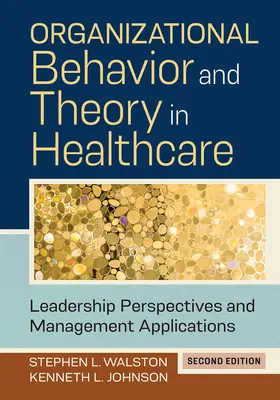 ORGANIZATIONAL Behavior and Theory in Healthcare

Leadership Perspectives and Management Applications

STEPHEN L. WALSTON
KENNETH L. JOHNSON

SECOND EDITION